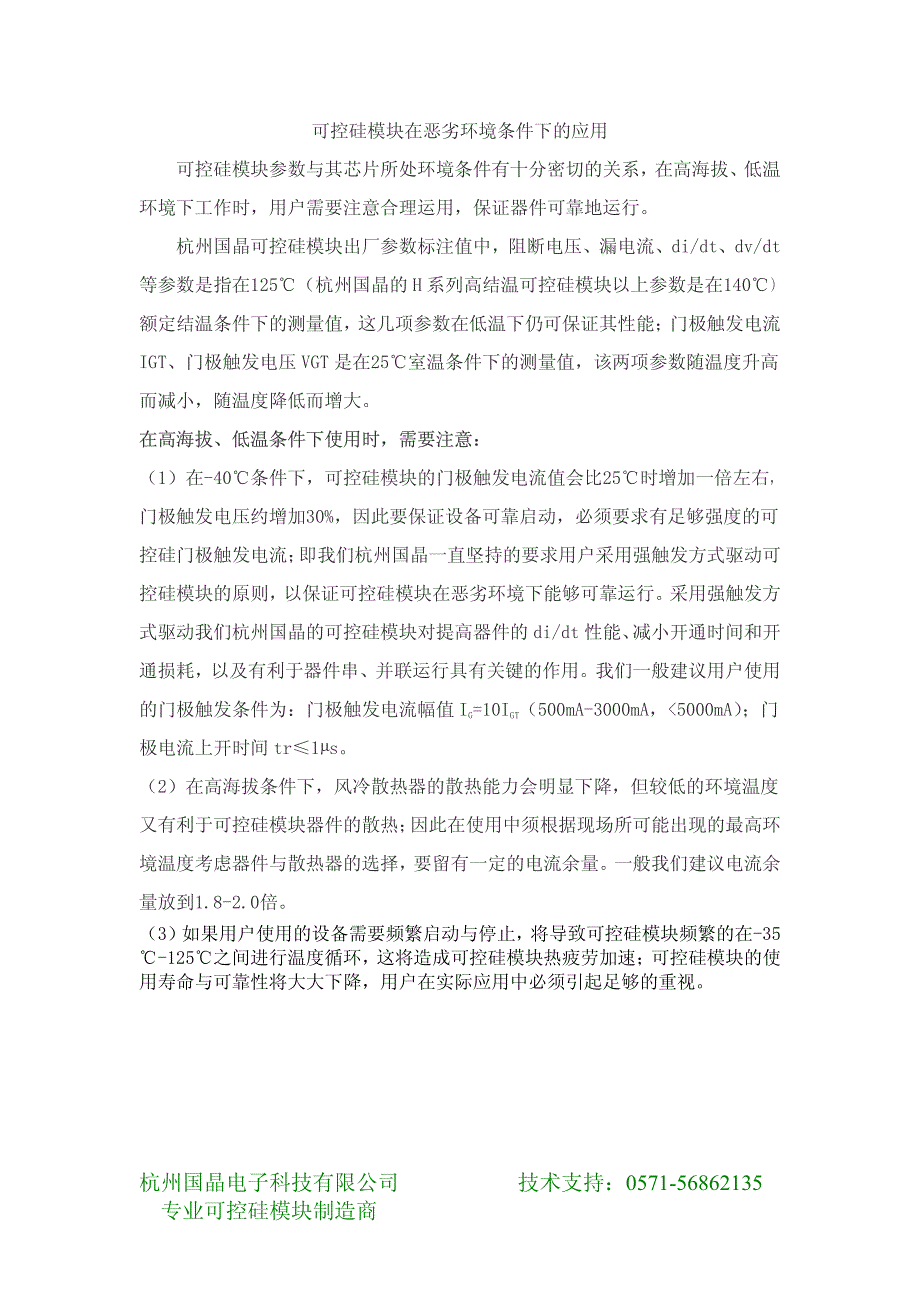 可控硅模块在恶劣环境条件下的应用

可控硅模块参数与其芯片所处环境条件有十分密切的关系，在高海拔、低温环境下工作时，用户需要注意合理运用，保证器件可靠地运行。

杭州国晶可控硅模块出厂参数标注值中，阻断电压、漏电流、di/dt、dv/dt等参数是指在125℃（杭州国晶的H系列高结温可控硅模块以上参数是在140℃）额定结温条件下的测量值，这几项参数在低温下仍可保证其性能；门极触发电流IGT、门极触发电压VGT是在25℃室温条件下的测量值，该两项参数随温度升高而减小，随温度降低而增大。

在高海拔、低温条件下使用时，需要注意：

（1）在-40℃条件下，可控硅模块的门极触发电流值会比25℃时增加一倍左右，门极触发电压约增加30%，因此要保证设备可靠启动，必须要求有足够强度的可控硅门极触发电流；即我们杭州国晶一直坚持的要求用户采用强触发方式驱动可控硅模块的原则，以保证可控硅模块在恶劣环境下能够可靠运行。采用强触发方式驱动我们杭州国晶的可控硅模块对提高器件的di/dt性能、减小开通时间和开通损耗，以及有利于器件串、并联运行具有关键的作用。我们一般建议用户使用的门极触发条件为：门极触发电流幅值$I_G=10I_{GT}$（500mA-3000mA，<5000mA）；门极电流上开时间tr≤1μs。

（2）在高海拔条件下，风冷散热器的散热能力会明显下降，但较低的环境温度又有利于可控硅模块器件的散热；因此在使用中须根据现场所可能出现的最高环境温度考虑器件与散热器的选择，要留有一定的电流余量。一般我们建议电流余量放到1.8-2.0倍。

（3）如果用户使用的设备需要频繁启动与停止，将导致可控硅模块频繁的在-35℃-125℃之间进行温度循环，这将造成可控硅模块热疲劳加速；可控硅模块的使用寿命与可靠性将大大下降，用户在实际应用中必须引起足够的重视。

杭州国晶电子科技有限公司 技术支持：0571-56862135
专业可控硅模块制造商